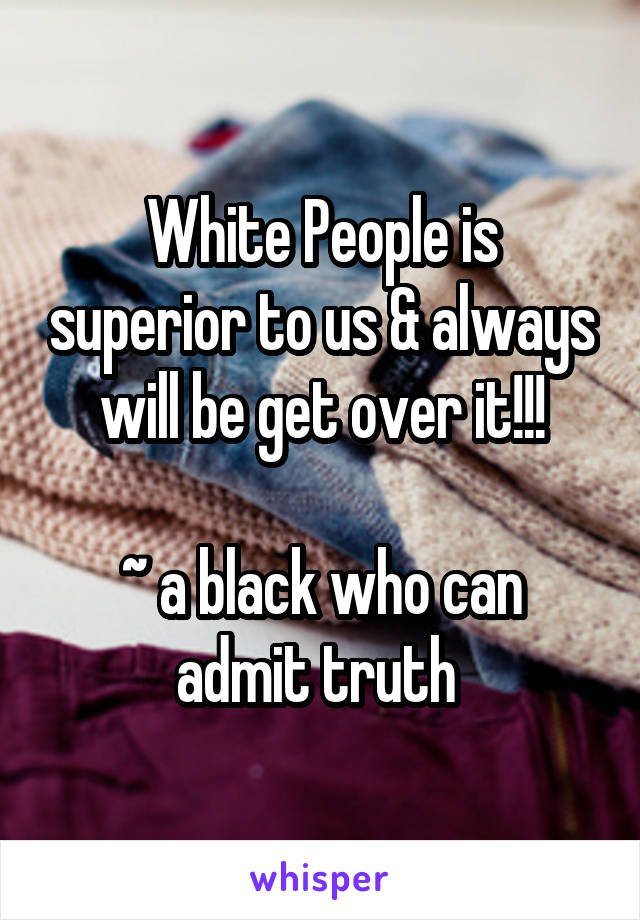 White People is superior to us & always will be get over it!!!

~ a black who can admit truth

whisper